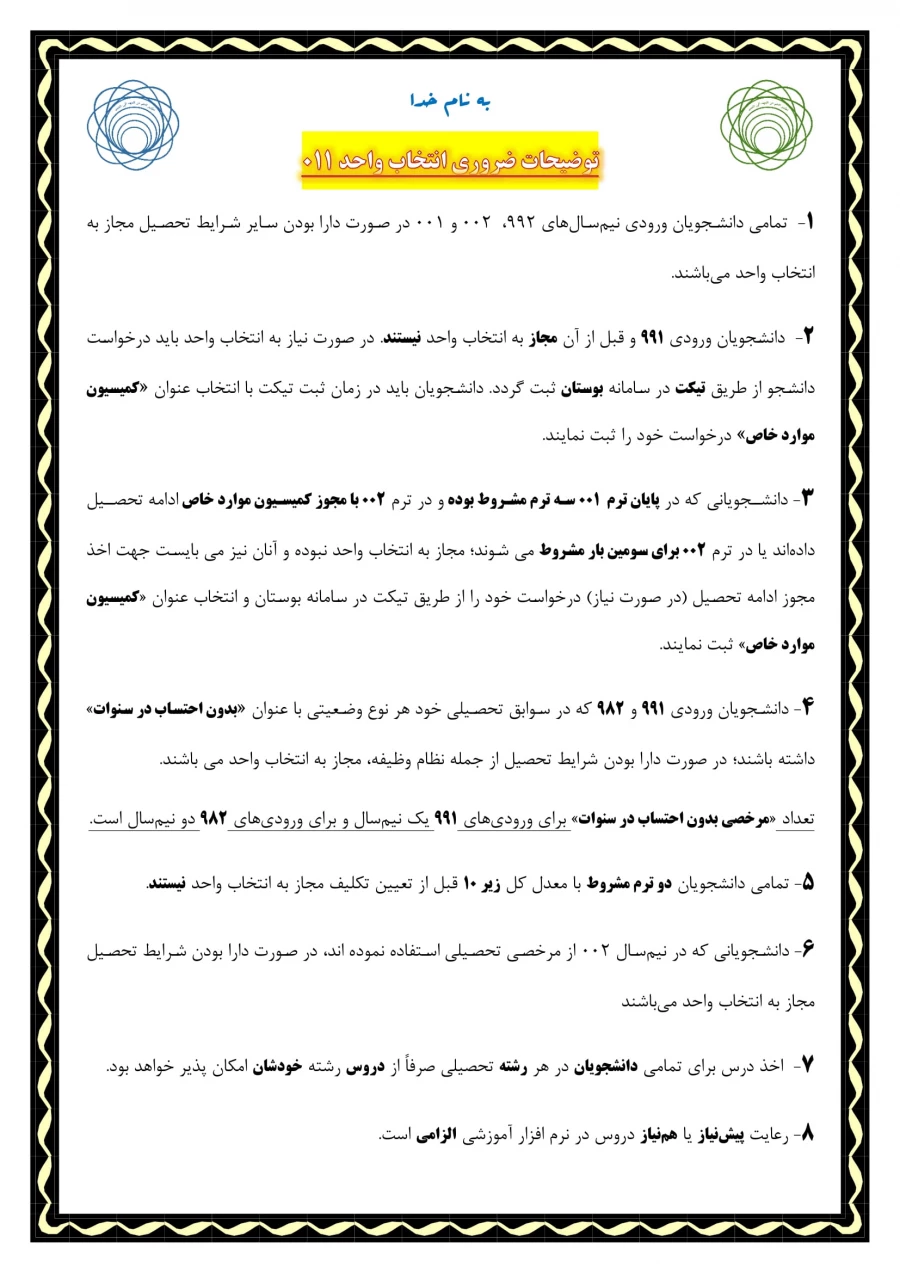 به نام خدا

توضیحات ضروری انتخاب واحد ۰۱۱

۱- تمامی دانشجویان ورودی نیم‌سال‌های ۹۹۲، ۰۰۲ و ۰۰۱ در صورت دارا بودن سایر شرایط تحصیل مجاز به انتخاب واحد می‌باشند.

۲- دانشجویان ورودی ۹۹۱ و قبل از آن مجاز به انتخاب واحد نیستند. در صورت نیاز به انتخاب واحد باید درخواست دانشجو از طریق تیکت در سامانه بوستان ثبت گردد. دانشجویان باید در زمان ثبت تیکت با انتخاب عنوان «کمیسیون موارد خاص» درخواست خود را ثبت نمایند.

۳- دانشجویانی که در پایان ترم ۰۰۱ سه ترم مشروط بوده و در ترم ۰۰۲ با مجوز کمیسیون موارد خاص ادامه تحصیل داده‌اند یا در ترم ۰۰۲ برای سومین بار مشروط می شوند؛ مجاز به انتخاب واحد نبوده و آنان نیز می بایست جهت اخذ مجوز ادامه تحصیل (در صورت نیاز) درخواست خود را از طریق تیکت در سامانه بوستان و انتخاب عنوان «کمیسیون موارد خاص» ثبت نمایند.

۴- دانشجویان ورودی ۹۹۱ و ۹۸۲ که در سوابق تحصیلی خود هر نوع وضعیتی با عنوان «بدون احتساب در سنوات» داشته باشند؛ در صورت دارا بودن شرایط تحصیل از جمله نظام وظیفه، مجاز به انتخاب واحد می باشند.

تعداد «مرخصی بدون احتساب در سنوات» برای ورودی‌های ۹۹۱ یک نیم‌سال و برای ورودی‌های ۹۸۲ دو نیم‌سال است.

۵- تمامی دانشجویان دو ترم مشروط با معدل کل زیر ۱۰ قبل از تعیین تکلیف مجاز به انتخاب واحد نیستند.

۶- دانشجویانی که در نیم‌سال ۰۰۲ از مرخصی تحصیلی استفاده نموده اند، در صورت دارا بودن شرایط تحصیل مجاز به انتخاب واحد می‌باشند

۷- اخذ درس برای تمامی دانشجویان در هر رشته تحصیلی صرفاً از دروس رشته خودشان امکان پذیر خواهد بود.

۸- رعایت پیش‌نیاز یا هم‌نیاز دروس در نرم افزار آموزشی الزامی است.